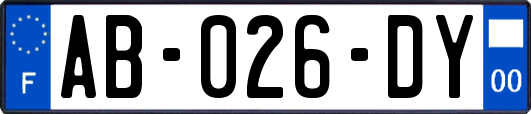 F
AB-026-DY
00